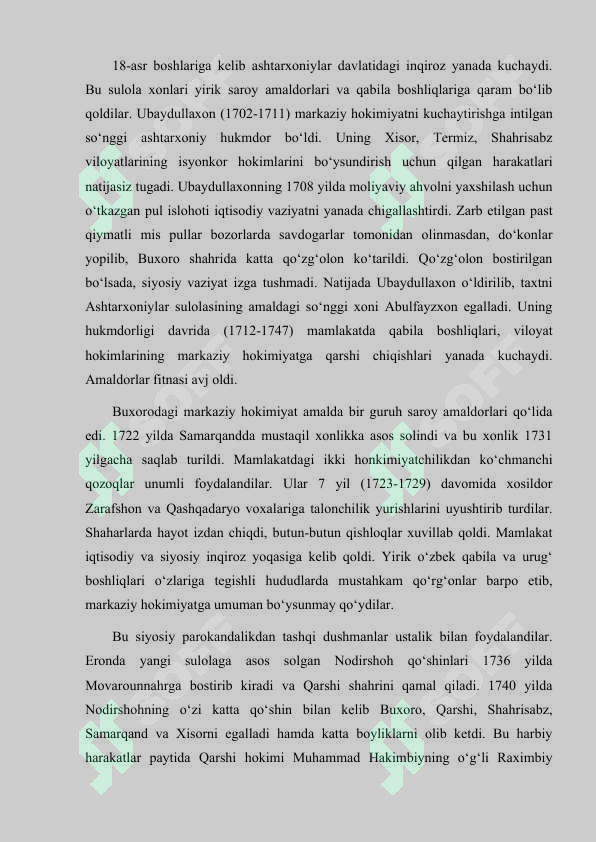 18-asr boshlariga kelib ashtarxoniylar davlatidagi inqiroz yanada kuchaydi. Bu sulola xonlari yirik saroy amaldorlari va qabila boshliqlariga qaram bo‘lib qoldilar. Ubaydullaxon (1702-1711) markaziy hokimiyatni kuchaytirishga intilgan so‘nggi ashtarxoniy hukmdor bo‘ldi. Uning Xisor, Termiz, Shahrisabz viloyatlarining isyonkor hokimlarini bo‘ysundirish uchun qilgan harakatlari natijasiz tugadi. Ubaydullaxonning 1708 yilda moliyaviy ahvolni yaxshilash uchun o‘tkazgan pul islohoti iqtisodiy vaziyatni yanada chigallashtirdi. Zarb etilgan past qiymatli mis pullar bozorlarda savdogarlar tomonidan olinmasdan, do‘konlar yopilib, Buxoro shahrida katta qo‘zg‘olon ko‘tarildi. Qo‘zg‘olon bostirilgan bo‘lsada, siyosiy vaziyat izga tushmadi. Natijada Ubaydullaxon o‘ldirilib, taxtni Ashtarxoniylar sulolasining amaldagi so‘nggi xoni Abulfayzxon egalladi. Uning hukmdorligi davrida (1712-1747) mamlakatda qabila boshliqlari, viloyat hokimlarining markaziy hokimiyatga qarshi chiqishlari yanada kuchaydi. Amaldorlar fitnasi avj oldi.

Buxorodagi markaziy hokimiyat amalda bir guruh saroy amaldorlari qo‘lida edi. 1722 yilda Samarqandda mustaqil xonlikka asos solindi va bu xonlik 1731 yilgacha saqlab turildi. Mamlakatdagi ikki honkimiyatchilikdan ko‘chmanchi qozoqlar unumli foydalandilar. Ular 7 yil (1723-1729) davomida xosildor Zarafshon va Qashqadaryo voxalariga talonchilik yurishlarini uyushtirib turdilar. Shaharlarda hayot izdan chiqdi, butun-butun qishloqlar xuvillab qoldi. Mamlakat iqtisodiy va siyosiy inqiroz yoqasiga kelib qoldi. Yirik o‘zbek qabila va urug‘ boshliqlari o‘zlariga tegishli hududlarda mustahkam qo‘rg‘onlar barpo etib, markaziy hokimiyatga umuman bo‘ysunmay qo‘ydilar.

Bu siyosiy parokandalikdan tashqi dushmanlar ustalik bilan foydalandilar. Eronda yangi sulolaga asos solgan Nodirshoh qo‘shinlari 1736 yilda Movarounnahrga bostirib kiradi va Qarshi shahrini qamal qiladi. 1740 yilda Nodirshohning o‘zi katta qo‘shin bilan kelib Buxoro, Qarshi, Shahrisabz, Samarqand va Xisorni egalladi hamda katta boyliklarni olib ketdi. Bu harbiy harakatlar paytida Qarshi hokimi Muhammad Hakimbiyning o‘g‘li Raximbiy